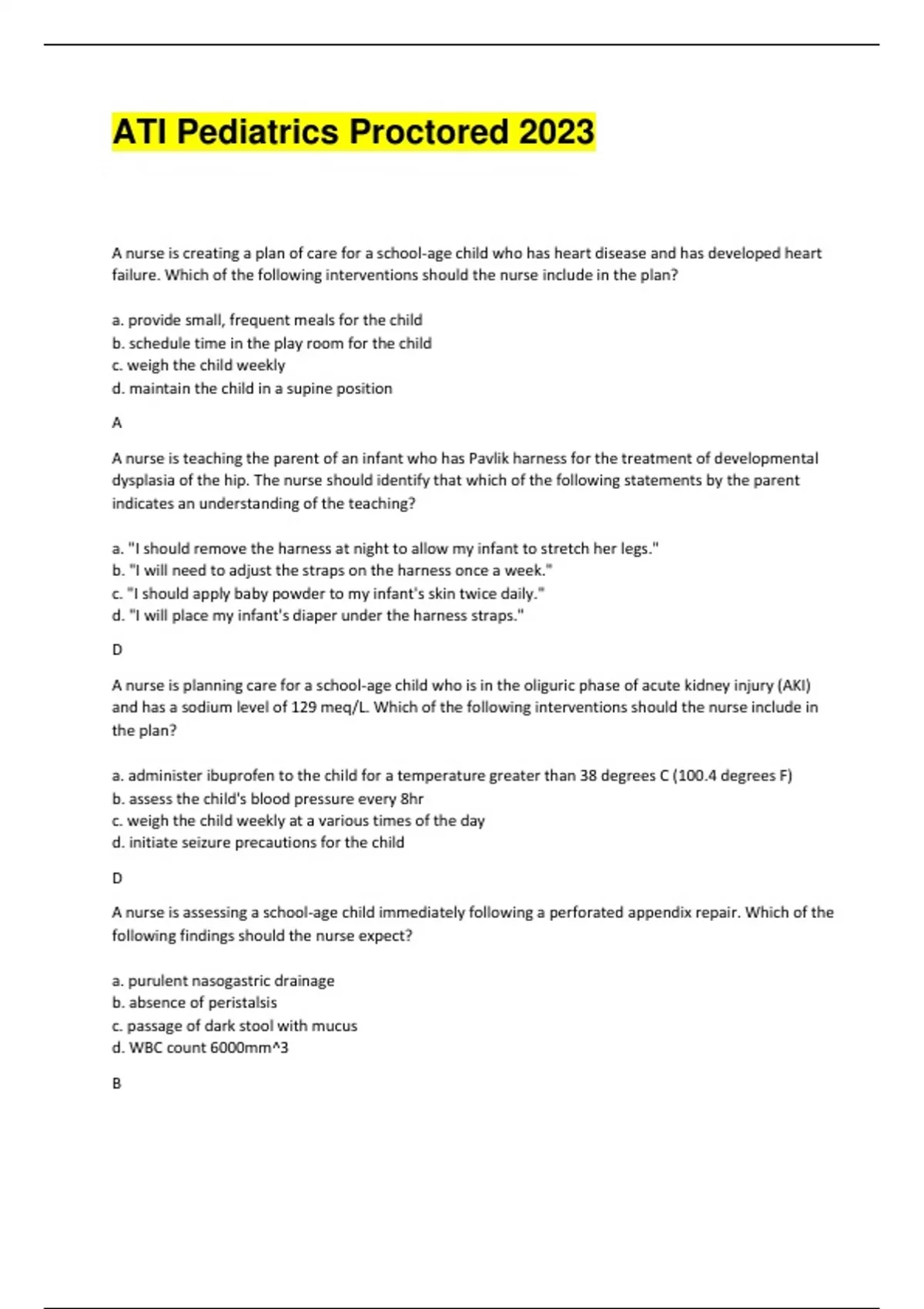 ATI Pediatrics Proctored 2023

A nurse is creating a plan of care for a school-age child who has heart disease and has developed heart failure. Which of the following interventions should the nurse include in the plan?

a. provide small, frequent meals for the child
b. schedule time in the play room for the child
c. weigh the child weekly
d. maintain the child in a supine position

A

A nurse is teaching the parent of an infant who has Pavlik harness for the treatment of developmental dysplasia of the hip. The nurse should identify that which of the following statements by the parent indicates an understanding of the teaching?

a. "I should remove the harness at night to allow my infant to stretch her legs."
b. "I will need to adjust the straps on the harness once a week."
c. "I should apply baby powder to my infant's skin twice daily."
d. "I will place my infant's diaper under the harness straps."

D

A nurse is planning care for a school-age child who is in the oliguric phase of acute kidney injury (AKI) and has a sodium level of 129 meq/L. Which of the following interventions should the nurse include in the plan?

a. administer ibuprofen to the child for a temperature greater than 38 degrees C (100.4 degrees F)
b. assess the child's blood pressure every 8hr
c. weigh the child weekly at a various times of the day
d. initiate seizure precautions for the child

D

A nurse is assessing a school-age child immediately following a perforated appendix repair. Which of the following findings should the nurse expect?

a. purulent nasogastric drainage
b. absence of peristalsis
c. passage of dark stool with mucus
d. WBC count 6000mm^3

B